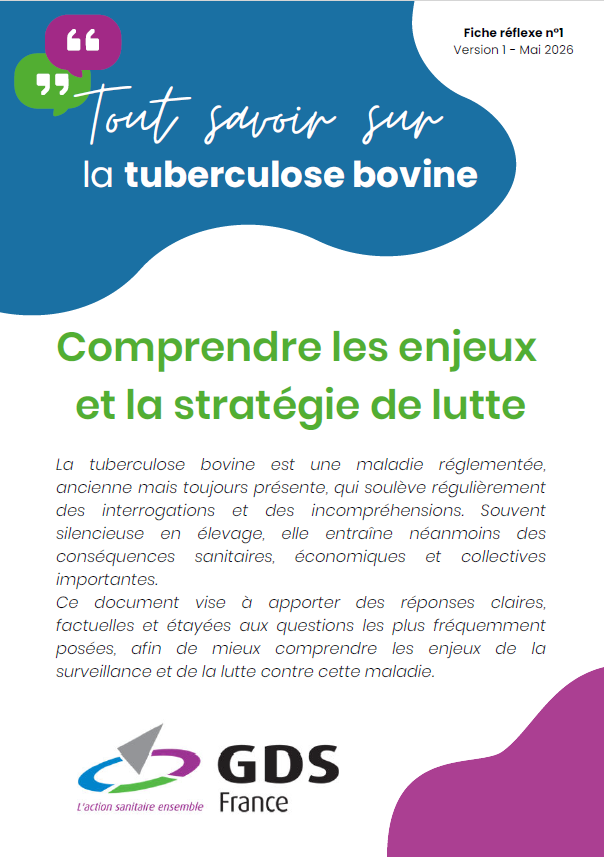 Fiche réflexe n°1
Version 1 - Mai 2026

Tout savoir sur
la tuberculose bovine

Comprendre les enjeux et la stratégie de lutte

La tuberculose bovine est une maladie réglementée, ancienne mais toujours présente, qui soulève régulièrement des interrogations et des incompréhensions. Souvent silencieuse en élevage, elle entraîne néanmoins des conséquences sanitaires, économiques et collectives importantes.
Ce document vise à apporter des réponses claires, factuelles et étayées aux questions les plus fréquemment posées, afin de mieux comprendre les enjeux de la surveillance et de la lutte contre cette maladie.

L'action sanitaire ensemble
GDS
France